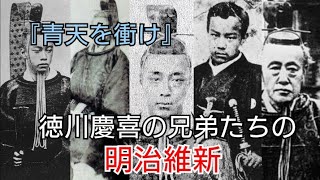 『青天を衝け』

徳川慶喜の兄弟たちの
明治維新